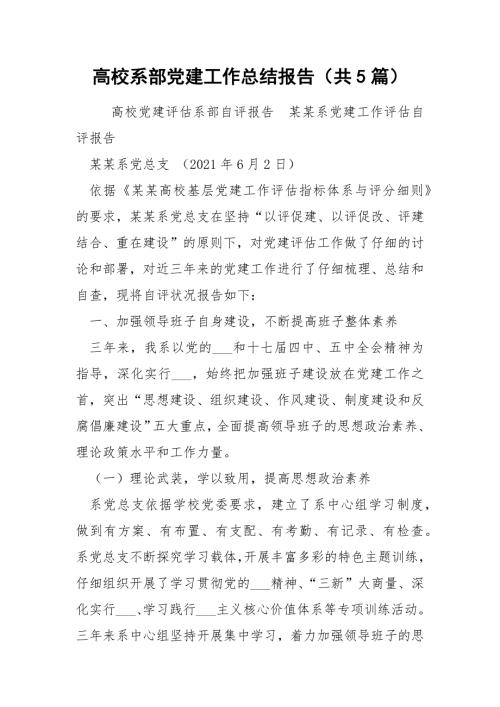 高校系部党建工作总结报告（共5篇）

高校党建评估系部自评报告　某某系党建工作评估自评报告

某某系党总支　（2021年6月2日）

依据《某某高校基层党建工作评估指标体系与评分细则》的要求，某某系党总支在坚持“以评促建、以评促改、评建结合、重在建设”的原则下，对党建评估工作做了仔细的讨论和部署，对近三年来的党建工作进行了仔细梳理、总结和自查，现将自评状况报告如下：

一、加强领导班子自身建设，不断提高班子整体素养

三年来，我系以党的___和十七届四中、五中全会精神为指导，深化实行___，始终把加强班子建设放在党建工作之首，突出“思想建设、组织建设、作风建设、制度建设和反腐倡廉建设”五大重点，全面提高领导班子的思想政治素养、理论政策水平和工作力量。

（一）理论武装，学以致用，提高思想政治素养

系党总支依据学校党委要求，建立了系中心组学习制度，做到有方案、有布置、有支配、有考勤、有记录、有检查。系党总支不断探究学习载体，开展丰富多彩的特色主题训练，仔细组织开展了学习贯彻党的___精神、“三新”大商量、深化实行___、学习践行___主义核心价值体系等专项训练活动。三年来系中心组坚持开展集中学习，着力加强领导班子的思